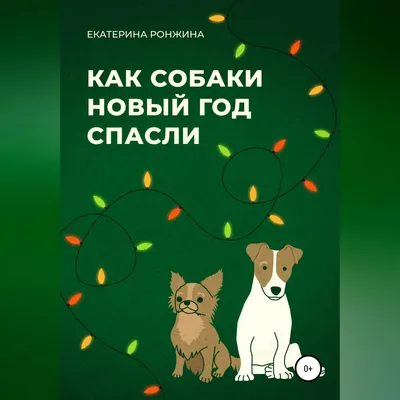 ЕКАТЕРИНА РОНЖИНА

КАК СОБАКИ НОВЫЙ ГОД СПАСЛИ

0+